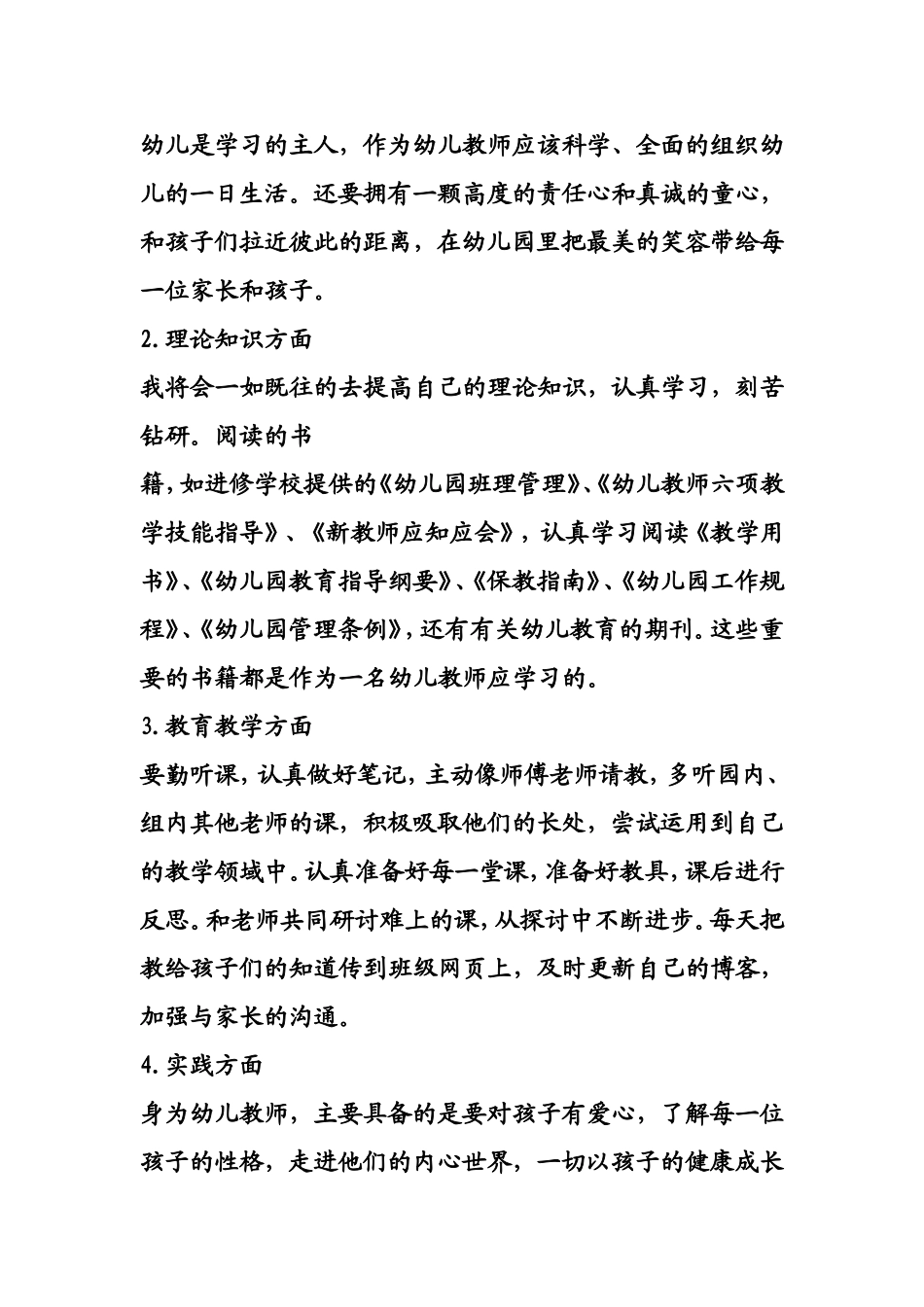 幼儿是学习的主人，作为幼儿教师应该科学、全面的组织幼儿的一日生活。还要拥有一颗高度的责任心和真诚的童心，和孩子们拉近彼此的距离，在幼儿园里把最美的笑容带给每一位家长和孩子。

2.理论知识方面

我将会一如既往的去提高自己的理论知识，认真学习，刻苦钻研。阅读的书

籍，如进修学校提供的《幼儿园班理管理》、《幼儿教师六项教学技能指导》、《新教师应知应会》，认真学习阅读《教学用书》、《幼儿园教育指导纲要》、《保教指南》、《幼儿园工作规程》、《幼儿园管理条例》，还有有关幼儿教育的期刊。这些重要的书籍都是作为一名幼儿教师应学习的。

3.教育教学方面

要勤听课，认真做好笔记，主动像师傅老师请教，多听园内、组内其他老师的课，积极吸取他们的长处，尝试运用到自己的教学领域中。认真准备好每一堂课，准备好教具，课后进行反思。和老师共同研讨难上的课，从探讨中不断进步。每天把教给孩子们的知道传到班级网页上，及时更新自己的博客，加强与家长的沟通。

4.实践方面

身为幼儿教师，主要具备的是要对孩子有爱心，了解每一位孩子的性格，走进他们的内心世界，一切以孩子的健康成长